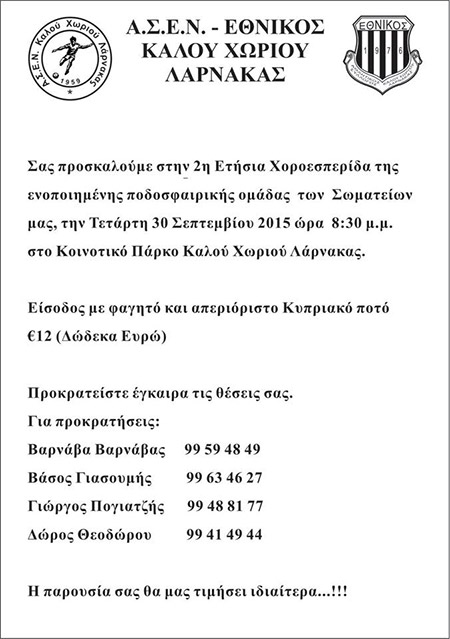 Α.Σ.Ε.Ν. Καλού Χωριού Λάρνακας
1959

Α.Σ.Ε.Ν. - ΕΘΝΙΚΟΣ
ΚΑΛΟΥ ΧΩΡΙΟΥ
ΛΑΡΝΑΚΑΣ

ΕΘΝΙΚΟΣ
1976

Σας προσκαλούμε στην 2η Ετήσια Χοροεσπερίδα της ενοποιημένης ποδοσφαιρικής ομάδας των Σωματείων μας, την Τετάρτη 30 Σεπτεμβίου 2015 ώρα 8:30 μ.μ. στο Κοινοτικό Πάρκο Καλού Χωριού Λάρνακας.

Είσοδος με φαγητό και απεριόριστο Κυπριακό ποτό €12 (Δώδεκα Ευρώ)

Προκρατείστε έγκαιρα τις θέσεις σας.
Για προκρατήσεις:
Βαρνάβα Βαρνάβας 99 59 48 49
Βάσος Γιασουμής 99 63 46 27
Γιώργος Πογιατζής 99 48 81 77
Δώρος Θεοδώρου 99 41 49 44

Η παρουσία σας θα μας τιμήσει ιδιαίτερα...!!!